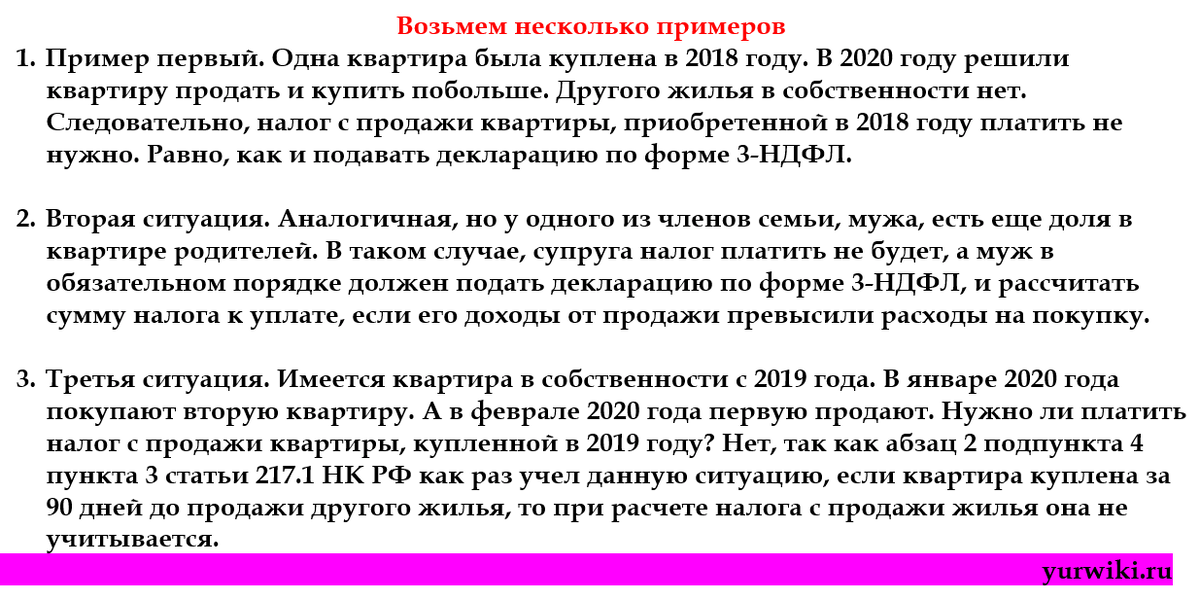 Возьмем несколько примеров

1. Пример первый. Одна квартира была куплена в 2018 году. В 2020 году решили квартиру продать и купить побольше. Другого жилья в собственности нет. Следовательно, налог с продажи квартиры, приобретенной в 2018 году платить не нужно. Равно, как и подавать декларацию по форме 3-НДФЛ.

2. Вторая ситуация. Аналогичная, но у одного из членов семьи, мужа, есть еще доля в квартире родителей. В таком случае, супруга налог платить не будет, а муж в обязательном порядке должен подать декларацию по форме 3-НДФЛ, и рассчитать сумму налога к уплате, если его доходы от продажи превысили расходы на покупку.

3. Третья ситуация. Имеется квартира в собственности с 2019 года. В январе 2020 года покупают вторую квартиру. А в феврале 2020 года первую продают. Нужно ли платить налог с продажи квартиры, купленной в 2019 году? Нет, так как абзац 2 подпункта 4 пункта 3 статьи 217.1 НК РФ как раз учел данную ситуацию, если квартира куплена за 90 дней до продажи другого жилья, то при расчете налога с продажи жилья она не учитывается.

yurwiki.ru